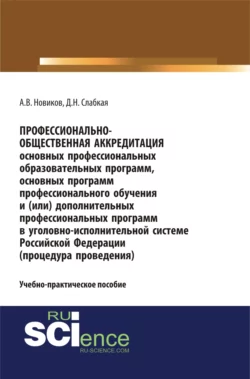 А.В. Новиков, Д.Н. Слабкая

ПРОФЕССИОНАЛЬНО-ОБЩЕСТВЕННАЯ АККРЕДИТАЦИЯ основных профессиональных образовательных программ, основных программ профессионального обучения и (или) дополнительных профессиональных программ в уголовно-исполнительной системе Российской Федерации (процедура проведения)

Учебно-практическое пособие

RU SCIence
RU-SCIENCE.COM